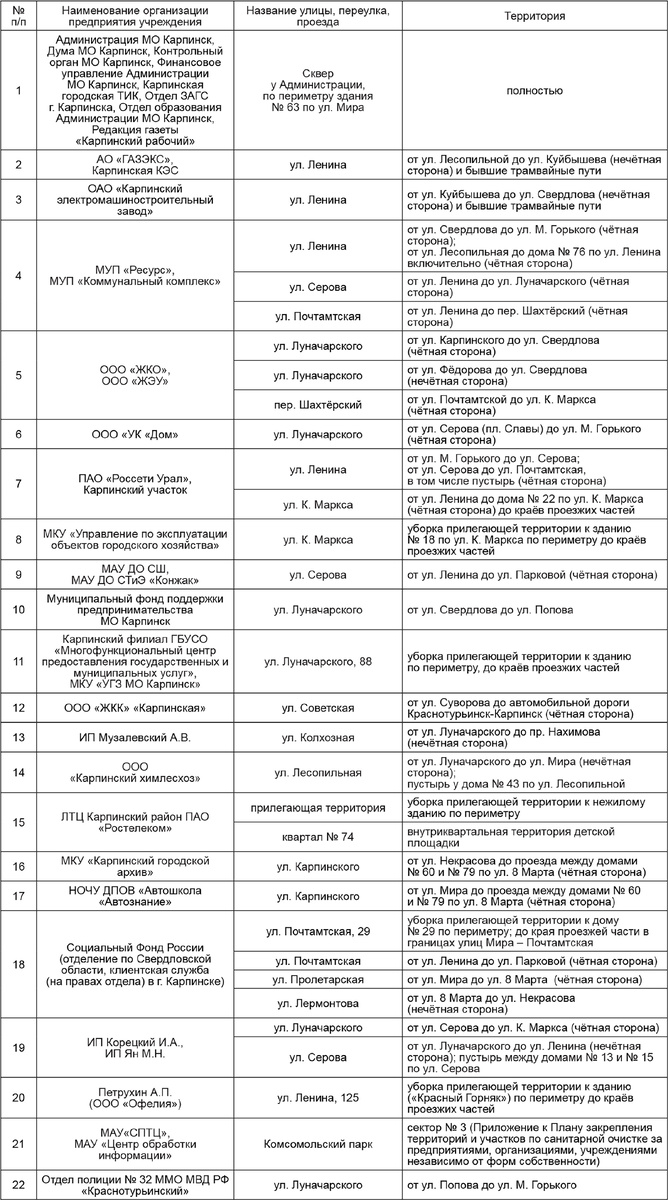 | № п/п | Наименование организации предприятия учреждения | Название улицы, переулка, проезда | Территория |
|---|---|---|---|
| 1 | Администрация МО Карпинск, Дума МО Карпинск, Контрольный орган МО Карпинск, Финансовое управление Администрации МО Карпинск, Карпинская городская ТИК, Отдел ЗАГС г. Карпинска, Отдел образования Администрации МО Карпинск, Редакция газеты «Карпинский рабочий» | Сквер у Администрации, по периметру здания № 63 по ул. Мира | полностью |
| 2 | АО «ГАЗЭКС», Карпинская КЭС | ул. Ленина | от ул. Лесопильной до ул. Куйбышева (нечётная сторона) и бывшие трамвайные пути |
| 3 | ОАО «Карпинский электромашиностроительный завод» | ул. Ленина | от ул. Куйбышева до ул. Свердлова (нечётная сторона) и бывшие трамвайные пути |
| 4 | МУП «Ресурс», МУП «Коммунальный комплекс» | ул. Ленина | от ул. Свердлова до ул. М. Горького (чётная сторона); от ул. Лесопильная до дома № 76 по ул. Ленина включительно (чётная сторона) |
| | | ул. Серова | от ул. Ленина до ул. Луначарского (чётная сторона) |
| | | ул. Почтамтская | от ул. Ленина до пер. Шахтёрский (чётная сторона) |
| 5 | ООО «ЖКО», ООО «ЖЭУ» | ул. Луначарского | от ул. Карпинского до ул. Свердлова (чётная сторона) |
| | | ул. Луначарского | от ул. Фёдорова до ул. Свердлова (нечётная сторона) |
| | | пер. Шахтёрский | от ул. Почтамтской до ул. К. Маркса (чётная сторона) |
| 6 | ООО «УК «Дом» | ул. Луначарского | от ул. Серова (пл. Славы) до ул. М. Горького (чётная сторона) |
| 7 | ПАО «Россети Урал», Карпинский участок | ул. Ленина | от ул. М. Горького до ул. Серова; от ул. Серова до ул. Почтамтская, в том числе пустырь (чётная сторона) |
| | | ул. К. Маркса | от ул. Ленина до дома № 22 по ул. К. Маркса (чётная сторона) до краёв проезжих частей |
| 8 | МКУ «Управление по эксплуатации объектов городского хозяйства» | ул. К. Маркса | уборка прилегающей территории к зданию № 18 по ул. К. Маркса по периметру до краёв проезжих частей |
| 9 | МАУ ДО СШ, МАУ ДО СТиЭ «Конжак» | ул. Серова | от ул. Ленина до ул. Парковой (чётная сторона) |
| 10 | Муниципальный фонд поддержки предпринимательства МО Карпинск | ул. Луначарского | от ул. Свердлова до ул. Попова |
| 11 | Карпинский филиал ГБУСО «Многофункциональный центр предоставления государственных и муниципальных услуг», МКУ «УГЗ МО Карпинск» | ул. Луначарского, 88 | уборка прилегающей территории к зданию по периметру, до краёв проезжих частей |
| 12 | ООО «ЖКК» «Карпинская» | ул. Советская | от ул. Суворова до автомобильной дороги Краснотурьинск-Карпинск (чётная сторона) |
| 13 | ИП Музалевский А.В. | ул. Колхозная | от ул. Луначарского до пр. Нахимова (нечётная сторона) |
| 14 | ООО «Карпинский химлесхоз» | ул. Лесопильная | от ул. Луначарского до ул. Мира (нечётная сторона); пустырь у дома № 43 по ул. Лесопильной |
| 15 | ЛТЦ Карпинский район ПАО «Ростелеком» | прилегающая территория | уборка прилегающей территории к нежилому зданию по периметру |
| | | квартал № 74 | внутриквартальная территория детской площадки |
| 16 | МКУ «Карпинский городской архив» | ул. Карпинского | от ул. Некрасова до проезда между домами № 60 и № 79 по ул. 8 Марта (чётная сторона) |
| 17 | НОЧУ ДПОВ «Автошкола «Автознание» | ул. Карпинского | от ул. Мира до проезда между домами № 60 и № 79 по ул. 8 Марта (чётная сторона) |
| 18 | Социальный Фонд России (отделение по Свердловской области, клиентская служба (на правах отдела) в г. Карпинске) | ул. Почтамтская, 29 | уборка прилегающей территории к дому № 29 по периметру; до края проезжей части в границах улиц Мира – Почтамтская |
| | | ул. Почтамтская | от ул. Ленина до ул. Парковой (чётная сторона) |
| | | ул. Пролетарская | от ул. Мира до ул. 8 Марта (чётная сторона) |
| | | ул. Лермонтова | от ул. 8 Марта до ул. Некрасова (нечётная сторона) |
| 19 | ИП Корецкий И.А., ИП Ян М.Н. | ул. Луначарского | от ул. Серова до ул. К. Маркса (чётная сторона) |
| | | ул. Серова | от ул. Луначарского до ул. Ленина (нечётная сторона); пустырь между домами № 13 и № 15 по ул. Серова |
| 20 | Петрухин А.П. (ООО «Офелия») | ул. Ленина, 125 | уборка прилегающей территории к зданию («Красный Горняк») по периметру до краёв проезжих частей |
| 21 | МАУ«СПТЦ», МАУ «Центр обработки информации» | Комсомольский парк | сектор № 3 (Приложение к Плану закрепления территорий и участков по санитарной очистке за предприятиями, организациями, учреждениями независимо от форм собственности) |
| 22 | Отдел полиции № 32 ММО МВД РФ «Краснотурьинский» | ул. Луначарского | от ул. Попова до ул. М. Горького |